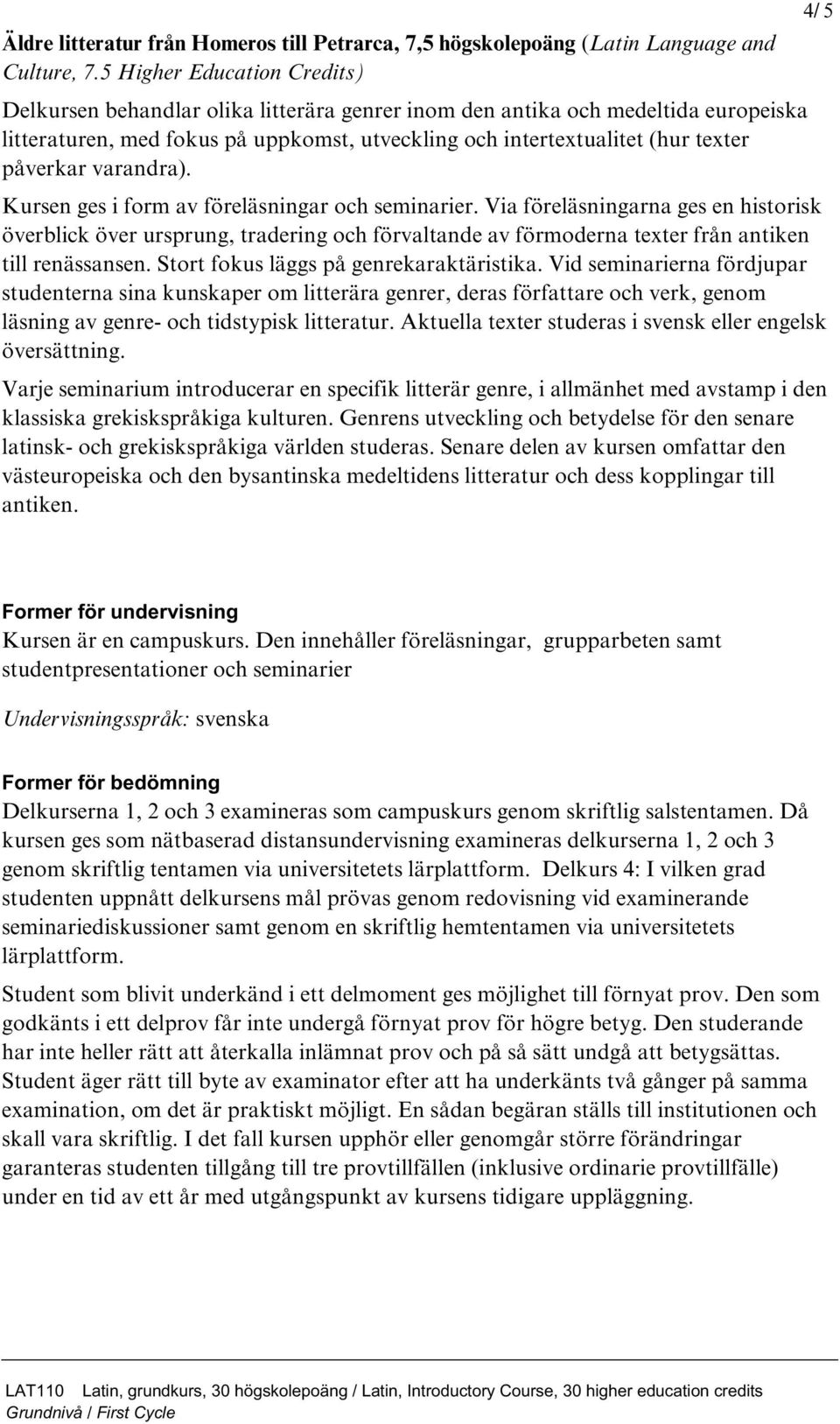 4/ 5

Äldre litteratur från Homeros till Petrarca, 7,5 högskolepoäng (Latin Language and Culture, 7.5 Higher Education Credits)

Delkursen behandlar olika litterära genrer inom den antika och medeltida europeiska litteraturen, med fokus på uppkomst, utveckling och intertextualitet (hur texter påverkar varandra).

Kursen ges i form av föreläsningar och seminarier. Via föreläsningarna ges en historisk överblick över ursprung, tradering och förvaltande av förmoderna texter från antiken till renässansen. Stort fokus läggs på genrekaraktäristika. Vid seminarierna fördjupar studenterna sina kunskaper om litterära genrer, deras författare och verk, genom läsning av genre- och tidstypisk litteratur. Aktuella texter studeras i svensk eller engelsk översättning.

Varje seminarium introducerar en specifik litterär genre, i allmänhet med avstamp i den klassiska grekiskspråkiga kulturen. Genrens utveckling och betydelse för den senare latinsk- och grekiskspråkiga världen studeras. Senare delen av kursen omfattar den västeuropeiska och den bysantinska medeltidens litteratur och dess kopplingar till antiken.

Former för undervisning

Kursen är en campuskurs. Den innehåller föreläsningar, grupparbeten samt studentpresentationer och seminarier

Undervisningsspråk: svenska

Former för bedömning

Delkurserna 1, 2 och 3 examineras som campuskurs genom skriftlig salstentamen. Då kursen ges som nätbaserad distansundervisning examineras delkurserna 1, 2 och 3 genom skriftlig tentamen via universitetets lärplattform. Delkurs 4: I vilken grad studenten uppnått delkursens mål prövas genom redovisning vid examinerande seminariediskussioner samt genom en skriftlig hemtentamen via universitetets lärplattform.

Student som blivit underkänd i ett delmoment ges möjlighet till förnyat prov. Den som godkänts i ett delprov får inte undergå förnyat prov för högre betyg. Den studerande har inte heller rätt att återkalla inlämnat prov och på så sätt undgå att betygsättas. Student äger rätt till byte av examinator efter att ha underkänts två gånger på samma examination, om det är praktiskt möjligt. En sådan begäran ställs till institutionen och skall vara skriftlig. I det fall kursen upphör eller genomgår större förändringar garanteras studenten tillgång till tre provtillfällen (inklusive ordinarie provtillfälle) under en tid av ett år med utgångspunkt av kursens tidigare uppläggning.

LAT110 Latin, grundkurs, 30 högskolepoäng / Latin, Introductory Course, 30 higher education credits
Grundnivå / First Cycle